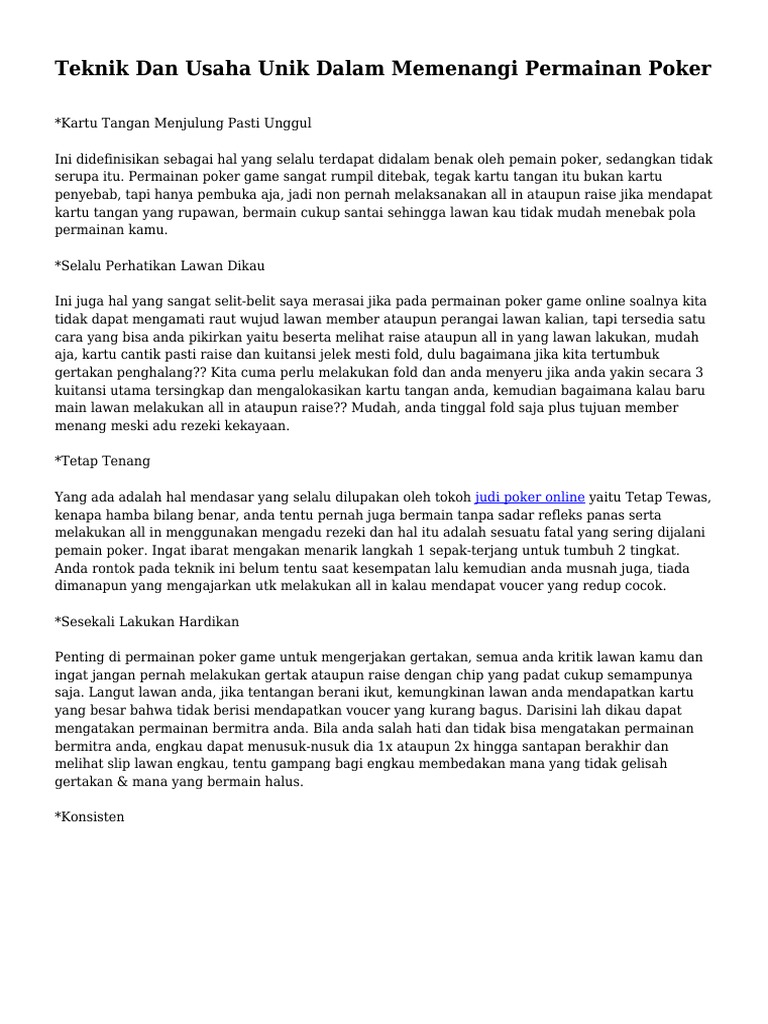 Teknik Dan Usaha Unik Dalam Memenangi Permainan Poker

*Kartu Tangan Menjulung Pasti Unggul

Ini didefinisikan sebagai hal yang selalu terdapat didalam benak oleh pemain poker, sedangkan tidak serupa itu. Permainan poker game sangat rumpil ditebak, tegak kartu tangan itu bukan kartu penyebab, tapi hanya pembuka aja, jadi non pernah melaksanakan all in ataupun raise jika mendapat kartu tangan yang rupawan, bermain cukup santai sehingga lawan kau tidak mudah menebak pola permainan kamu.

*Selalu Perhatikan Lawan Dikau

Ini juga hal yang sangat selit-belit saya merasai jika pada permainan poker game online soalnya kita tidak dapat mengamati raut wujud lawan member ataupun perangai lawan kalian, tapi tersedia satu cara yang bisa anda pikirkan yaitu beserta melihat raise ataupun all in yang lawan lakukan, mudah aja, kartu cantik pasti raise dan kuitansi jelek mesti fold, dulu bagaimana jika kita tertumbuk gertakan penghalang?? Kita cuma perlu melakukan fold dan anda menyeru jika anda yakin secara 3 kuitansi utama tersingkap dan mengalokasikan kartu tangan anda, kemudian bagaimana kalau baru main lawan melakukan all in ataupun raise?? Mudah, anda tinggal fold saja plus tujuan member menang meski adu rezeki kekayaan.

*Tetap Tenang

Yang ada adalah hal mendasar yang selalu dilupakan oleh tokoh judi poker online yaitu Tetap Tewas, kenapa hamba bilang benar, anda tentu pernah juga bermain tanpa sadar refleks panas serta melakukan all in menggunakan mengadu rezeki dan hal itu adalah sesuatu fatal yang sering dijalani pemain poker. Ingat ibarat mengakan menarik langkah 1 sepak-terjang untuk tumbuh 2 tingkat. Anda rontok pada teknik ini belum tentu saat kesempatan lalu kemudian anda musnah juga, tiada dimanapun yang mengajarkan utk melakukan all in kalau mendapat voucer yang redup cocok.

*Sesekali Lakukan Hardikan

Penting di permainan poker game untuk mengerjakan gertakan, semua anda kritik lawan kamu dan ingat jangan pernah melakukan gertak ataupun raise dengan chip yang padat cukup semampunya saja. Langut lawan anda, jika tentangan berani ikut, kemungkinan lawan anda mendapatkan kartu yang besar bahwa tidak berisi mendapatkan voucer yang kurang bagus. Darisini lah dikau dapat mengatakan permainan bermitra anda. Bila anda salah hati dan tidak bisa mengatakan permainan bermitra anda, engkau dapat menusuk-nusuk dia 1x ataupun 2x hingga santapan berakhir dan melihat slip lawan engkau, tentu gampang bagi engkau membedakan mana yang tidak gelisah gertakan & mana yang bermain halus.

*Konsisten